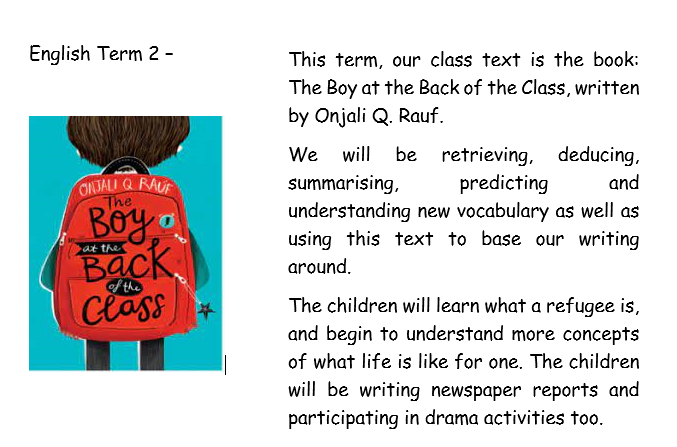 English Term 2 –

ONJALI Q RAUF
The Boy at the Back of the Class

This term, our class text is the book: The Boy at the Back of the Class, written by Onjali Q. Rauf.

We will be retrieving, deducing, summarising, predicting and understanding new vocabulary as well as using this text to base our writing around.

The children will learn what a refugee is, and begin to understand more concepts of what life is like for one. The children will be writing newspaper reports and participating in drama activities too.